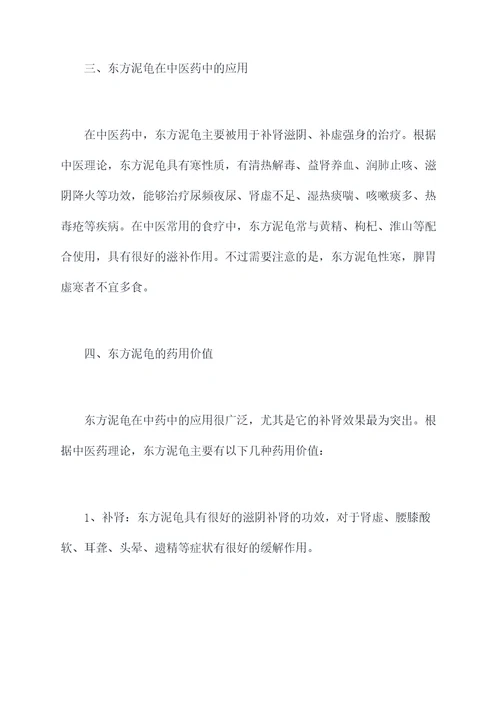 三、东方泥龟在中医药中的应用

在中医药中，东方泥龟主要被用于补肾滋阴、补虚强身的治疗。根据中医理论，东方泥龟具有寒性质，有清热解毒、益肾养血、润肺止咳、滋阴降火等功效，能够治疗尿频夜尿、肾虚不足、湿热痰喘、咳嗽痰多、热毒疮等疾病。在中医常用的食疗中，东方泥龟常与黄精、枸杞、淮山等配合使用，具有很好的滋补作用。不过需要注意的是，东方泥龟性寒，脾胃虚寒者不宜多食。

四、东方泥龟的药用价值

东方泥龟在中药中的应用很广泛，尤其是它的补肾效果最为突出。根据中医药理论，东方泥龟主要有以下几种药用价值：

1、补肾：东方泥龟具有很好的滋阴补肾的功效，对于肾虚、腰膝酸软、耳聋、头晕、遗精等症状有很好的缓解作用。